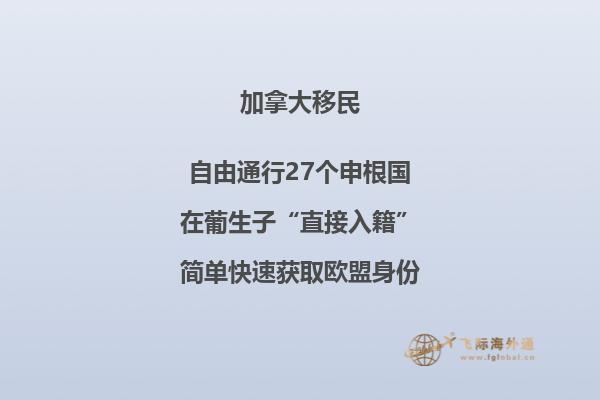 加拿大移民

自由通行27个申根国

在葡生子“直接入籍”

简单快速获取欧盟身份

飞际海外通
www.fglobal.cn